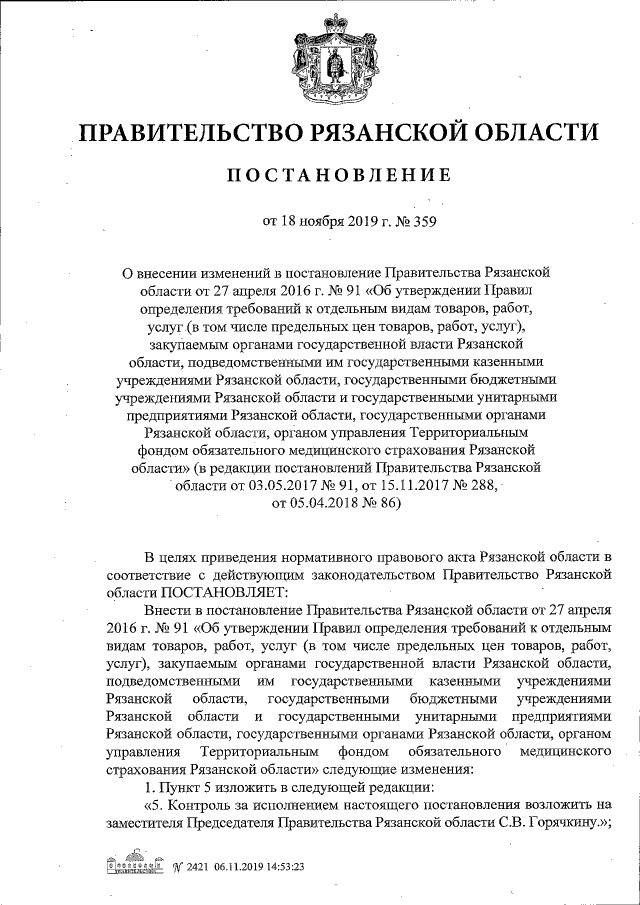 ПРАВИТЕЛЬСТВО РЯЗАНСКОЙ ОБЛАСТИ

ПОСТАНОВЛЕНИЕ

от 18 ноября 2019 г. № 359

О внесении изменений в постановление Правительства Рязанской области от 27 апреля 2016 г. № 91 «Об утверждении Правил определения требований к отдельным видам товаров, работ, услуг (в том числе предельных цен товаров, работ, услуг), закупаемым органами государственной власти Рязанской области, подведомственными им государственными казенными учреждениями Рязанской области, государственными бюджетными учреждениями Рязанской области и государственными унитарными предприятиями Рязанской области, государственными органами Рязанской области, органом управления Территориальным фондом обязательного медицинского страхования Рязанской области» (в редакции постановлений Правительства Рязанской области от 03.05.2017 № 91, от 15.11.2017 № 288, от 05.04.2018 № 86)

В целях приведения нормативного правового акта Рязанской области в соответствие с действующим законодательством Правительство Рязанской области ПОСТАНОВЛЯЕТ:

Внести в постановление Правительства Рязанской области от 27 апреля 2016 г. № 91 «Об утверждении Правил определения требований к отдельным видам товаров, работ, услуг (в том числе предельных цен товаров, работ, услуг), закупаемым органами государственной власти Рязанской области, подведомственными им государственными казенными учреждениями Рязанской области, государственными бюджетными учреждениями Рязанской области и государственными унитарными предприятиями Рязанской области, государственными органами Рязанской области, органом управления Территориальным фондом обязательного медицинского страхования Рязанской области» следующие изменения:

1. Пункт 5 изложить в следующей редакции:

«5. Контроль за исполнением настоящего постановления возложить на заместителя Председателя Правительства Рязанской области С.В. Горячкину.»;

№ 2421 06.11.2019 14:53:23